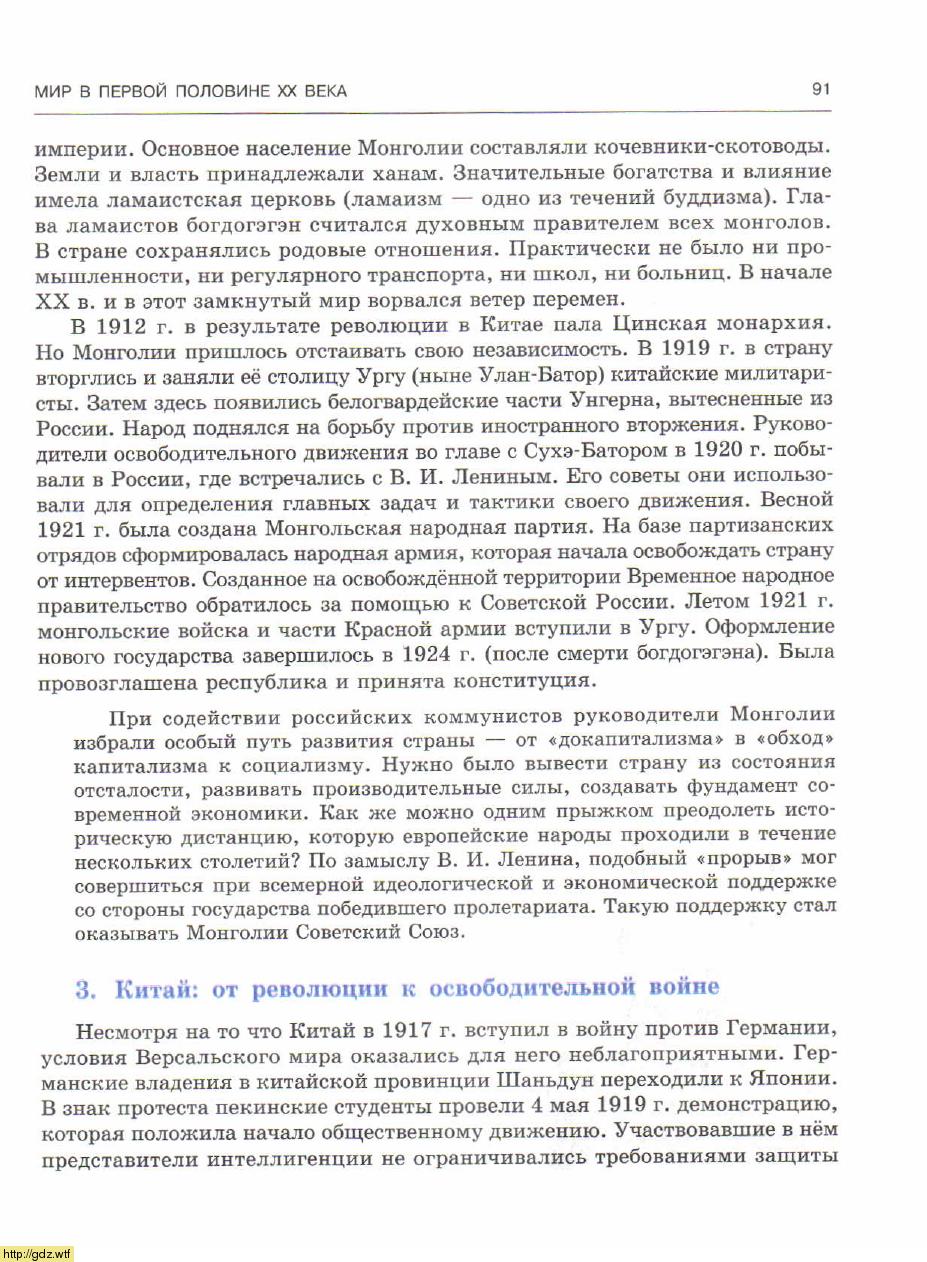 МИР В ПЕРВОЙ ПОЛОВИНЕ XX ВЕКА

91

империи. Основное население Монголии составляли кочевники-скотоводы. Земли и власть принадлежали ханам. Значительные богатства и влияние имела ламаистская церковь (ламаизм — одно из течений буддизма). Глава ламаистов богдогэгэн считался духовным правителем всех монголов. В стране сохранялись родовые отношения. Практически не было ни промышленности, ни регулярного транспорта, ни школ, ни больниц. В начале XX в. и в этот замкнутый мир ворвался ветер перемен.

В 1912 г. в результате революции в Китае пала Цинская монархия. Но Монголии пришлось отстаивать свою независимость. В 1919 г. в страну вторглись и заняли её столицу Ургу (ныне Улан-Батор) китайские милитаристы. Затем здесь появились белогвардейские части Унгерна, вытесненные из России. Народ поднялся на борьбу против иностранного вторжения. Руководители освободительного движения во главе с Сухэ-Батором в 1920 г. побывали в России, где встречались с В. И. Лениным. Его советы они использовали для определения главных задач и тактики своего движения. Весной 1921 г. была создана Монгольская народная партия. На базе партизанских отрядов сформировалась народная армия, которая начала освобождать страну от интервентов. Созданное на освобождённой территории Временное народное правительство обратилось за помощью к Советской России. Летом 1921 г. монгольские войска и части Красной армии вступили в Ургу. Оформление нового государства завершилось в 1924 г. (после смерти богдогэгэна). Была провозглашена республика и принята конституция.

При содействии российских коммунистов руководители Монголии избрали особый путь развития страны — от «докапитализма» в «обход» капитализма к социализму. Нужно было вывести страну из состояния отсталости, развивать производительные силы, создавать фундамент современной экономики. Как же можно одним прыжком преодолеть историческую дистанцию, которую европейские народы проходили в течение нескольких столетий? По замыслу В. И. Ленина, подобный «прорыв» мог совершиться при всемерной идеологической и экономической поддержке со стороны государства победившего пролетариата. Такую поддержку стал оказывать Монголии Советский Союз.

3. Китай: от революции к освободительной войне

Несмотря на то что Китай в 1917 г. вступил в войну против Германии, условия Версальского мира оказались для него неблагоприятными. Германские владения в китайской провинции Шаньдун переходили к Японии. В знак протеста пекинские студенты провели 4 мая 1919 г. демонстрацию, которая положила начало общественному движению. Участвовавшие в нём представители интеллигенции не ограничивались требованиями защиты

http://gdz.wtf